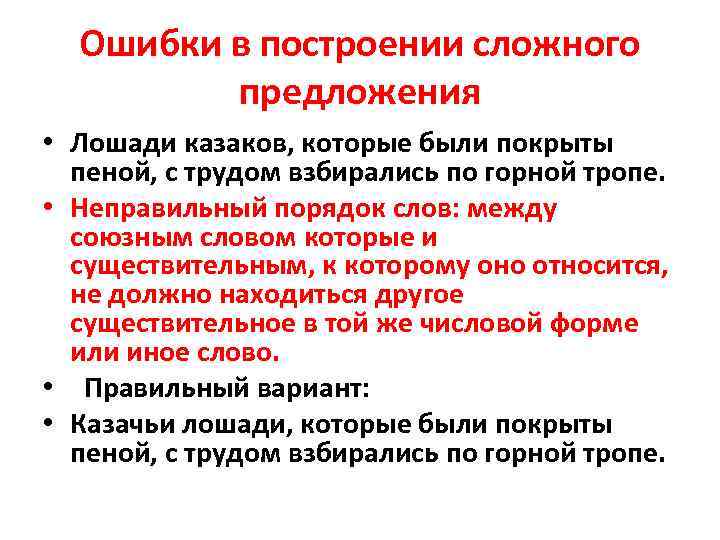 Ошибки в построении сложного предложения

• Лошади казаков, которые были покрыты пеной, с трудом взбирались по горной тропе.
• Неправильный порядок слов: между союзным словом которые и существительным, к которому оно относится, не должно находиться другое существительное в той же числовой форме или иное слово.
• Правильный вариант:
• Казачьи лошади, которые были покрыты пеной, с трудом взбирались по горной тропе.